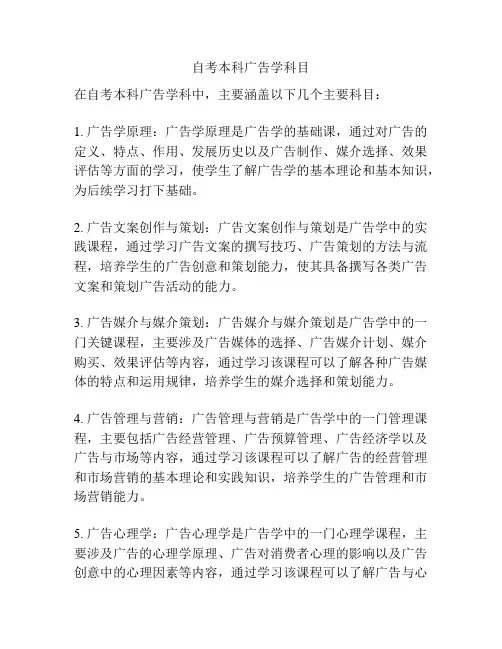 自考本科广告学科目

在自考本科广告学科中，主要涵盖以下几个主要科目：

1. 广告学原理：广告学原理是广告学的基础课，通过对广告的定义、特点、作用、发展历史以及广告制作、媒介选择、效果评估等方面的学习，使学生了解广告学的基本理论和基本知识，为后续学习打下基础。

2. 广告文案创作与策划：广告文案创作与策划是广告学中的实践课程，通过学习广告文案的撰写技巧、广告策划的方法与流程，培养学生的广告创意和策划能力，使其具备撰写各类广告文案和策划广告活动的能力。

3. 广告媒介与媒介策划：广告媒介与媒介策划是广告学中的一门关键课程，主要涉及广告媒体的选择、广告媒介计划、媒介购买、效果评估等内容，通过学习该课程可以了解各种广告媒体的特点和运用规律，培养学生的媒介选择和策划能力。

4. 广告管理与营销：广告管理与营销是广告学中的一门管理课程，主要包括广告经营管理、广告预算管理、广告经济学以及广告与市场等内容，通过学习该课程可以了解广告的经营管理和市场营销的基本理论和实践知识，培养学生的广告管理和市场营销能力。

5. 广告心理学：广告心理学是广告学中的一门心理学课程，主要涉及广告的心理学原理、广告对消费者心理的影响以及广告创意中的心理因素等内容，通过学习该课程可以了解广告与心